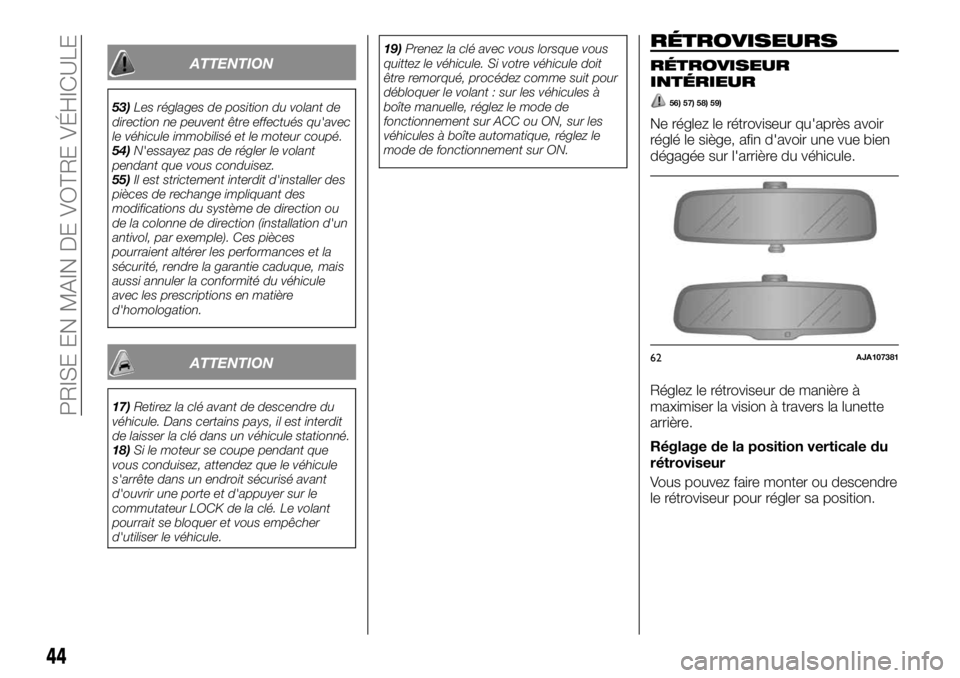 PRISE EN MAIN DE VOTRE VÉHICULE

ATTENTION

53) Les réglages de position du volant de direction ne peuvent être effectués qu'avec le véhicule immobilisé et le moteur coupé.
54) N'essayez pas de régler le volant pendant que vous conduisez.
55) Il est strictement interdit d'installer des pièces de rechange impliquant des modifications du système de direction ou de la colonne de direction (installation d'un antivol, par exemple). Ces pièces pourraient altérer les performances et la sécurité, rendre la garantie caduque, mais aussi annuler la conformité du véhicule avec les prescriptions en matière d'homologation.

ATTENTION

17) Retirez la clé avant de descendre du véhicule. Dans certains pays, il est interdit de laisser la clé dans un véhicule stationné.
18) Si le moteur se coupe pendant que vous conduisez, attendez que le véhicule s'arrête dans un endroit sécurisé avant d'ouvrir une porte et d'appuyer sur le commutateur LOCK de la clé. Le volant pourrait se bloquer et vous empêcher d'utiliser le véhicule.

19) Prenez la clé avec vous lorsque vous quittez le véhicule. Si votre véhicule doit être remorqué, procédez comme suit pour débloquer le volant : sur les véhicules à boîte manuelle, réglez le mode de fonctionnement sur ACC ou ON, sur les véhicules à boîte automatique, réglez le mode de fonctionnement sur ON.

RÉTROVISEURS

RÉTROVISEUR INTÉRIEUR

56) 57) 58) 59)

Ne réglez le rétroviseur qu'après avoir réglé le siège, afin d'avoir une vue bien dégagée sur l'arrière du véhicule.

62 AJA107381

Réglez le rétroviseur de manière à maximiser la vision à travers la lunette arrière.

Réglage de la position verticale du rétroviseur

Vous pouvez faire monter ou descendre le rétroviseur pour régler sa position.

44

carmanualsonline.info